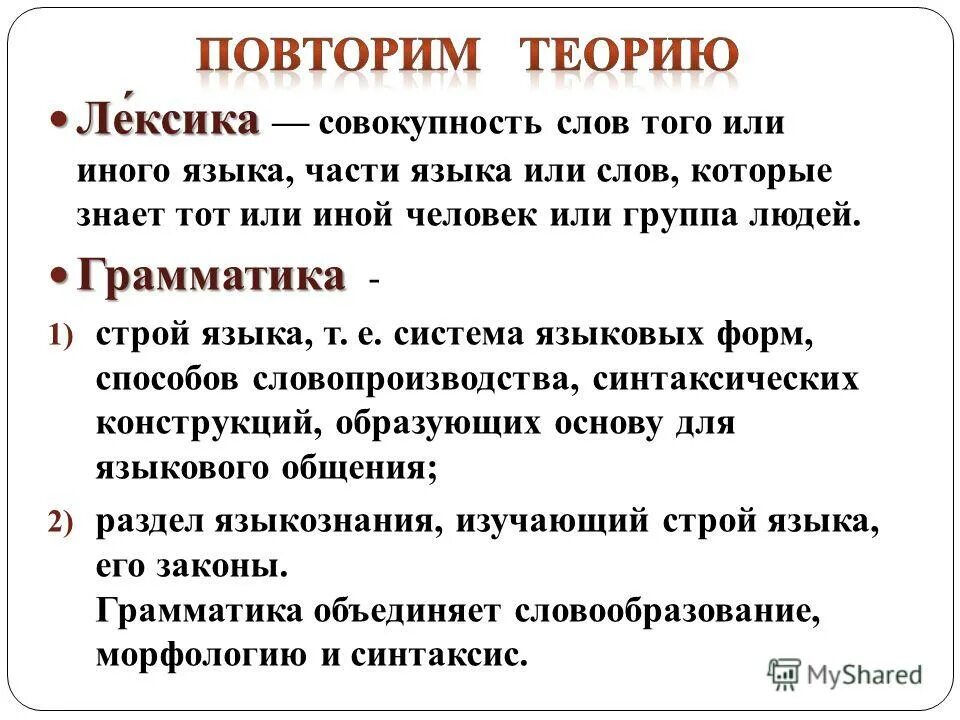 ПОВТОРИМ ТЕОРИЮ

• Ле́ксика — совокупность слов того или иного языка, части языка или слов, которые знает тот или иной человек или группа людей.

• Грамматика -

1) строй языка, т. е. система языковых форм, способов словопроизводства, синтаксических конструкций, образующих основу для языкового общения;

2) раздел языкознания, изучающий строй языка, его законы.
Грамматика объединяет словообразование, морфологию и синтаксис.

MyShared